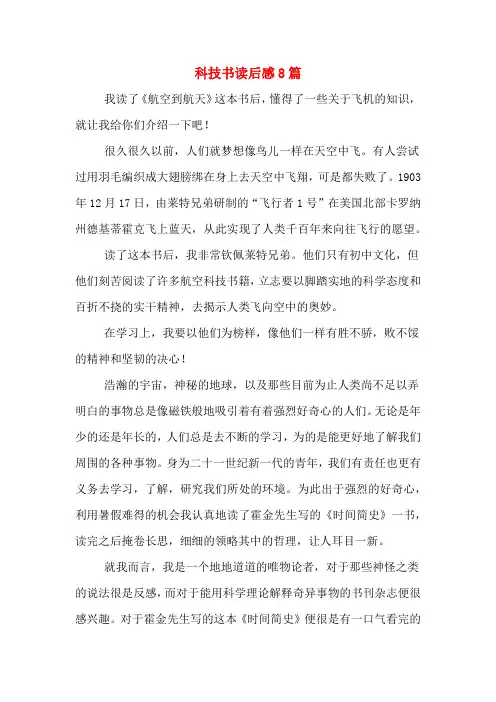 科技书读后感8篇

我读了《航空到航天》这本书后，懂得了一些关于飞机的知识，就让我给你们介绍一下吧！

很久很久以前，人们就梦想像鸟儿一样在天空中飞。有人尝试过用羽毛编织成大翅膀绑在身上去天空中飞翔，可是都失败了。1903年12月17日，由莱特兄弟研制的“飞行者1号”在美国北部卡罗纳州德基蒂霍克飞上蓝天，从此实现了人类千百年来向往飞行的愿望。

读了这本书后，我非常钦佩莱特兄弟。他们只有初中文化，但他们刻苦阅读了许多航空科技书籍，立志要以脚踏实地的科学态度和百折不挠的实干精神，去揭示人类飞向空中的奥妙。

在学习上，我要以他们为榜样，像他们一样有胜不骄，败不馁的精神和坚韧的决心！

浩瀚的宇宙，神秘的地球，以及那些目前为止人类尚不足以弄明白的事物总是像磁铁般地吸引着有着强烈好奇心的人们。无论是年少的还是年长的，人们总是去不断的学习，为的是能更好地了解我们周围的各种事物。身为二十一世纪新一代的青年，我们有责任也更有义务去学习，了解，研究我们所处的环境。为此出于强烈的好奇心，利用暑假难得的机会我认真地读了霍金先生写的《时间简史》一书，读完之后掩卷长思，细细的领略其中的哲理，让人耳目一新。

就我而言，我是一个地地道道的唯物论者，对于那些神怪之类的说法很是反感，而对于能用科学理论解释奇异事物的书刊杂志便很感兴趣。对于霍金先生写的这本《时间简史》便很是有一口气看完的